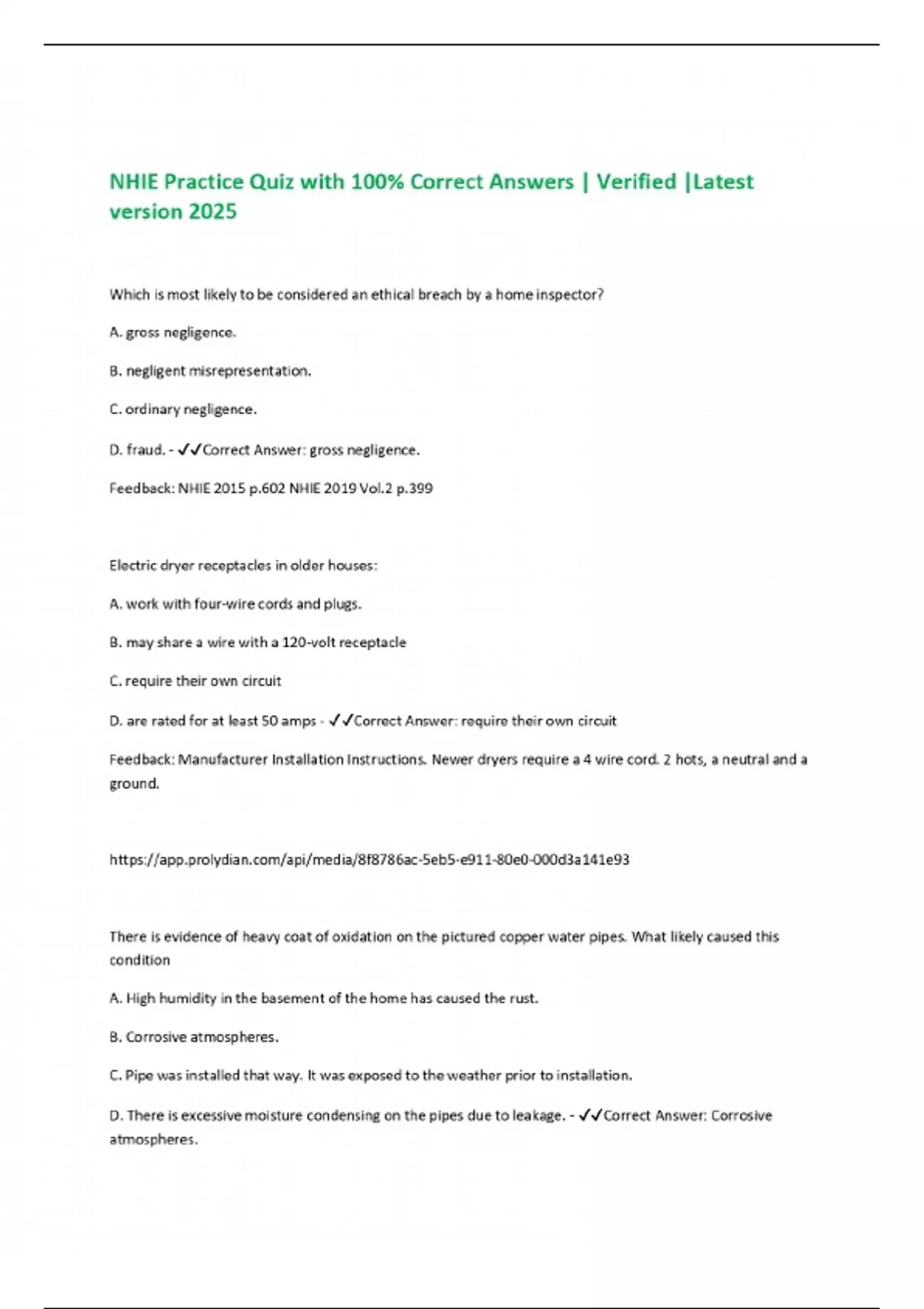 NHIE Practice Quiz with 100% Correct Answers | Verified |Latest version 2025

Which is most likely to be considered an ethical breach by a home inspector?

A. gross negligence.

B. negligent misrepresentation.

C. ordinary negligence.

D. fraud. - ✓✓Correct Answer: gross negligence.

Feedback: NHIE 2015 p.602 NHIE 2019 Vol.2 p.399

Electric dryer receptacles in older houses:

A. work with four-wire cords and plugs.

B. may share a wire with a 120-volt receptacle

C. require their own circuit

D. are rated for at least 50 amps - ✓✓Correct Answer: require their own circuit

Feedback: Manufacturer Installation Instructions. Newer dryers require a 4 wire cord. 2 hots, a neutral and a ground.

https://app.prolydian.com/api/media/8f8786ac-5eb5-e911-80e0-000d3a141e93

There is evidence of heavy coat of oxidation on the pictured copper water pipes. What likely caused this condition

A. High humidity in the basement of the home has caused the rust.

B. Corrosive atmospheres.

C. Pipe was installed that way. It was exposed to the weather prior to installation.

D. There is excessive moisture condensing on the pipes due to leakage. - ✓✓Correct Answer: Corrosive atmospheres.